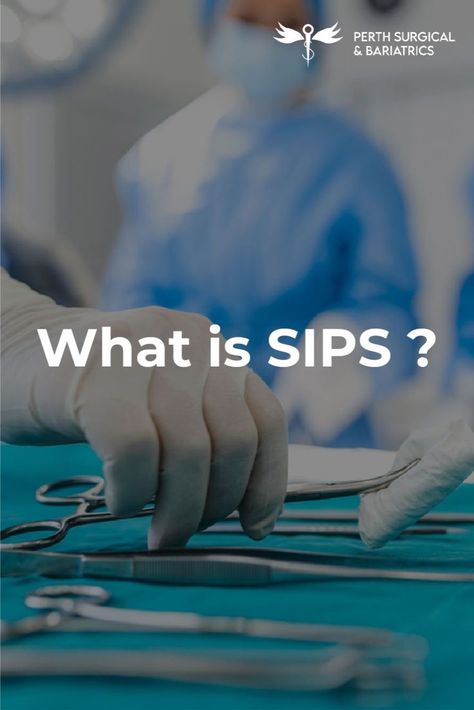 PERTH SURGICAL
& BARIATRICS

What is SIPS ?